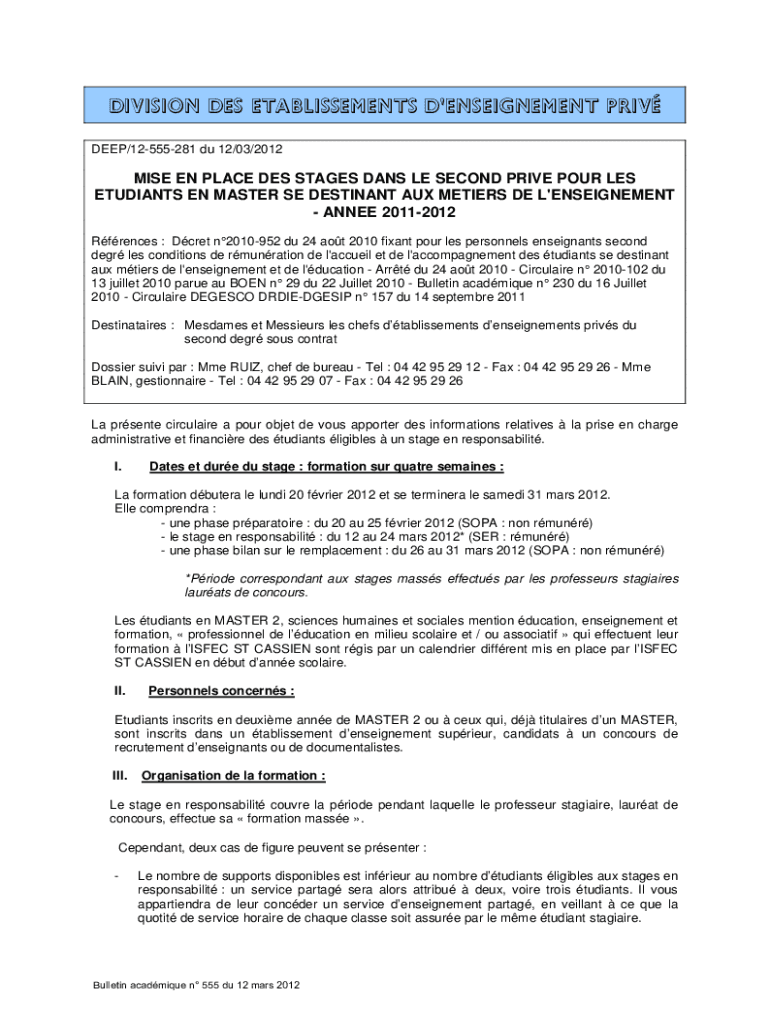 DIVISION DES ETABLISSEMENTS D'ENSEIGNEMENT PRIVÉ

DEEP/12-555-281 du 12/03/2012

MISE EN PLACE DES STAGES DANS LE SECOND PRIVE POUR LES ETUDIANTS EN MASTER SE DESTINANT AUX METIERS DE L'ENSEIGNEMENT - ANNEE 2011-2012

Références : Décret n°2010-952 du 24 août 2010 fixant pour les personnels enseignants second degré les conditions de rémunération de l'accueil et de l'accompagnement des étudiants se destinant aux métiers de l'enseignement et de l'éducation - Arrêté du 24 août 2010 - Circulaire n° 2010-102 du 13 juillet 2010 parue au BOEN n° 29 du 22 Juillet 2010 - Bulletin académique n° 230 du 16 Juillet 2010 - Circulaire DEGESCO DRDIE-DGESIP n° 157 du 14 septembre 2011

Destinataires : Mesdames et Messieurs les chefs d'établissements d'enseignements privés du second degré sous contrat

Dossier suivi par : Mme RUIZ, chef de bureau - Tel : 04 42 95 29 12 - Fax : 04 42 95 29 26 - Mme BLAIN, gestionnaire - Tel : 04 42 95 29 07 - Fax : 04 42 95 29 26

La présente circulaire a pour objet de vous apporter des informations relatives à la prise en charge administrative et financière des étudiants éligibles à un stage en responsabilité.

I. Dates et durée du stage : formation sur quatre semaines :

La formation débutera le lundi 20 février 2012 et se terminera le samedi 31 mars 2012.
Elle comprendra :
- une phase préparatoire : du 20 au 25 février 2012 (SOPA : non rémunéré)
- le stage en responsabilité : du 12 au 24 mars 2012* (SER : rémunéré)
- une phase bilan sur le remplacement : du 26 au 31 mars 2012 (SOPA : non rémunéré)

*Période correspondant aux stages massés effectués par les professeurs stagiaires lauréats de concours.

Les étudiants en MASTER 2, sciences humaines et sociales mention éducation, enseignement et formation, « professionnel de l'éducation en milieu scolaire et / ou associatif » qui effectuent leur formation à l'ISFEC ST CASSIEN sont régis par un calendrier différent mis en place par l'ISFEC ST CASSIEN en début d'année scolaire.

II. Personnels concernés :

Etudiants inscrits en deuxième année de MASTER 2 ou à ceux qui, déjà titulaires d'un MASTER, sont inscrits dans un établissement d'enseignement supérieur, candidats à un concours de recrutement d'enseignants ou de documentalistes.

III. Organisation de la formation :

Le stage en responsabilité couvre la période pendant laquelle le professeur stagiaire, lauréat de concours, effectue sa « formation massée ».

Cependant, deux cas de figure peuvent se présenter :

- Le nombre de supports disponibles est inférieur au nombre d'étudiants éligibles aux stages en responsabilité : un service partagé sera alors attribué à deux, voire trois étudiants. Il vous appartiendra de leur concéder un service d'enseignement partagé, en veillant à ce que la quotité de service horaire de chaque classe soit assurée par le même étudiant stagiaire.

Bulletin académique n° 555 du 12 mars 2012